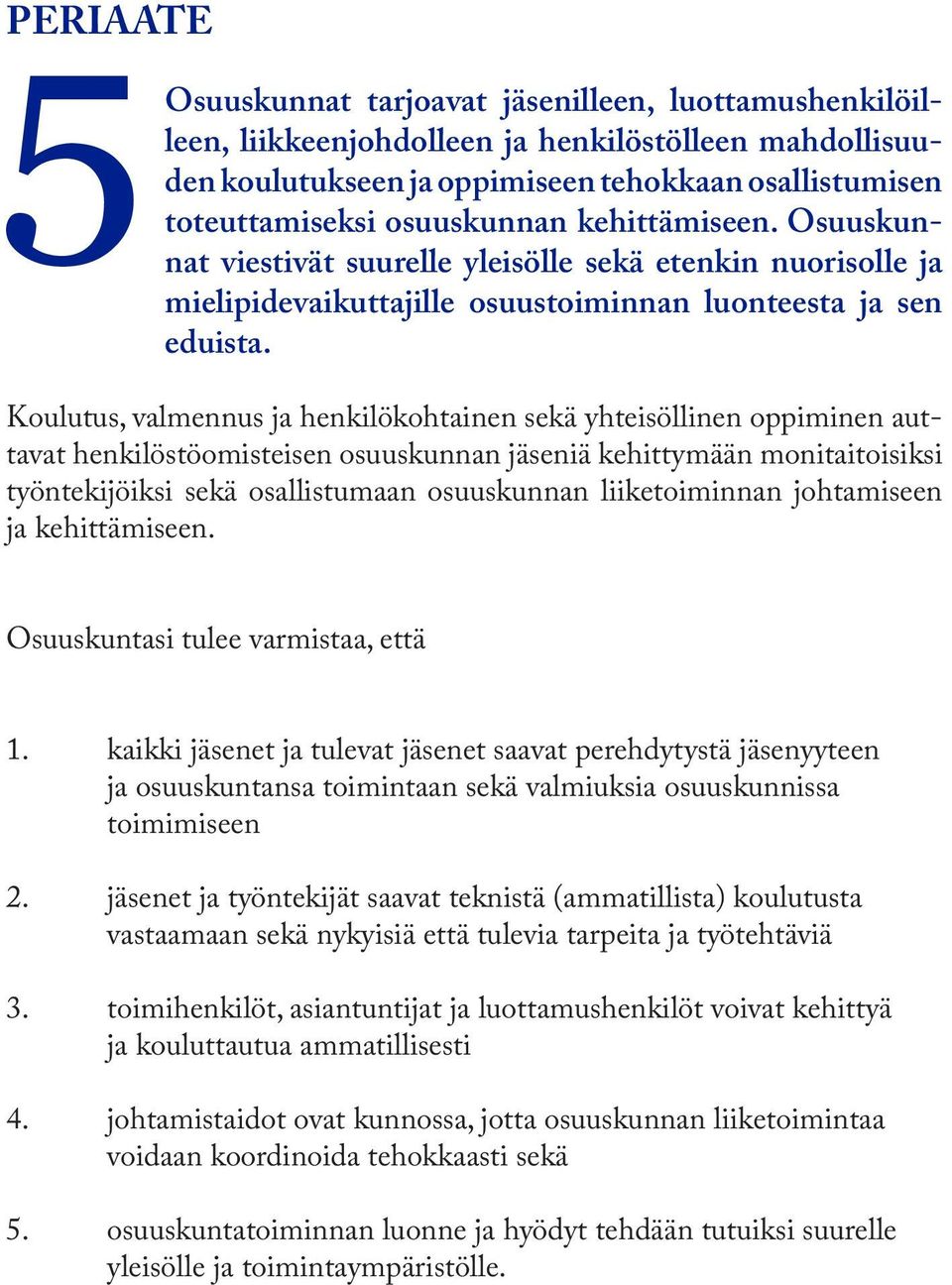 PERIAATE

5

Osuuskunnat tarjoavat jäsenilleen, luottamushenkilöilleen, liikkeenjohdolleen ja henkilöstölleen mahdollisuuden koulutukseen ja oppimiseen tehokkaan osallistumisen toteuttamiseksi osuuskunnan kehittämiseen. Osuuskunnat viestivät suurelle yleisölle sekä etenkin nuorisolle ja mielipidevaikuttajille osuustoiminnan luonteesta ja sen eduista.

Koulutus, valmennus ja henkilökohtainen sekä yhteisöllinen oppiminen auttavat henkilöstöomisteisen osuuskunnan jäseniä kehittymään monitaitoisiksi työntekijöiksi sekä osallistumaan osuuskunnan liiketoiminnan johtamiseen ja kehittämiseen.

Osuuskuntasi tulee varmistaa, että

1. kaikki jäsenet ja tulevat jäsenet saavat perehdytystä jäsenyyteen ja osuuskuntansa toimintaan sekä valmiuksia osuuskunnissa toimimiseen

2. jäsenet ja työntekijät saavat teknistä (ammatillista) koulutusta vastaamaan sekä nykyisiä että tulevia tarpeita ja työtehtäviä

3. toimihenkilöt, asiantuntijat ja luottamushenkilöt voivat kehittyä ja kouluttautua ammatillisesti

4. johtamistaidot ovat kunnossa, jotta osuuskunnan liiketoimintaa voidaan koordinoida tehokkaasti sekä

5. osuuskuntatoiminnan luonne ja hyödyt tehdään tutuiksi suurelle yleisölle ja toimintaympäristölle.